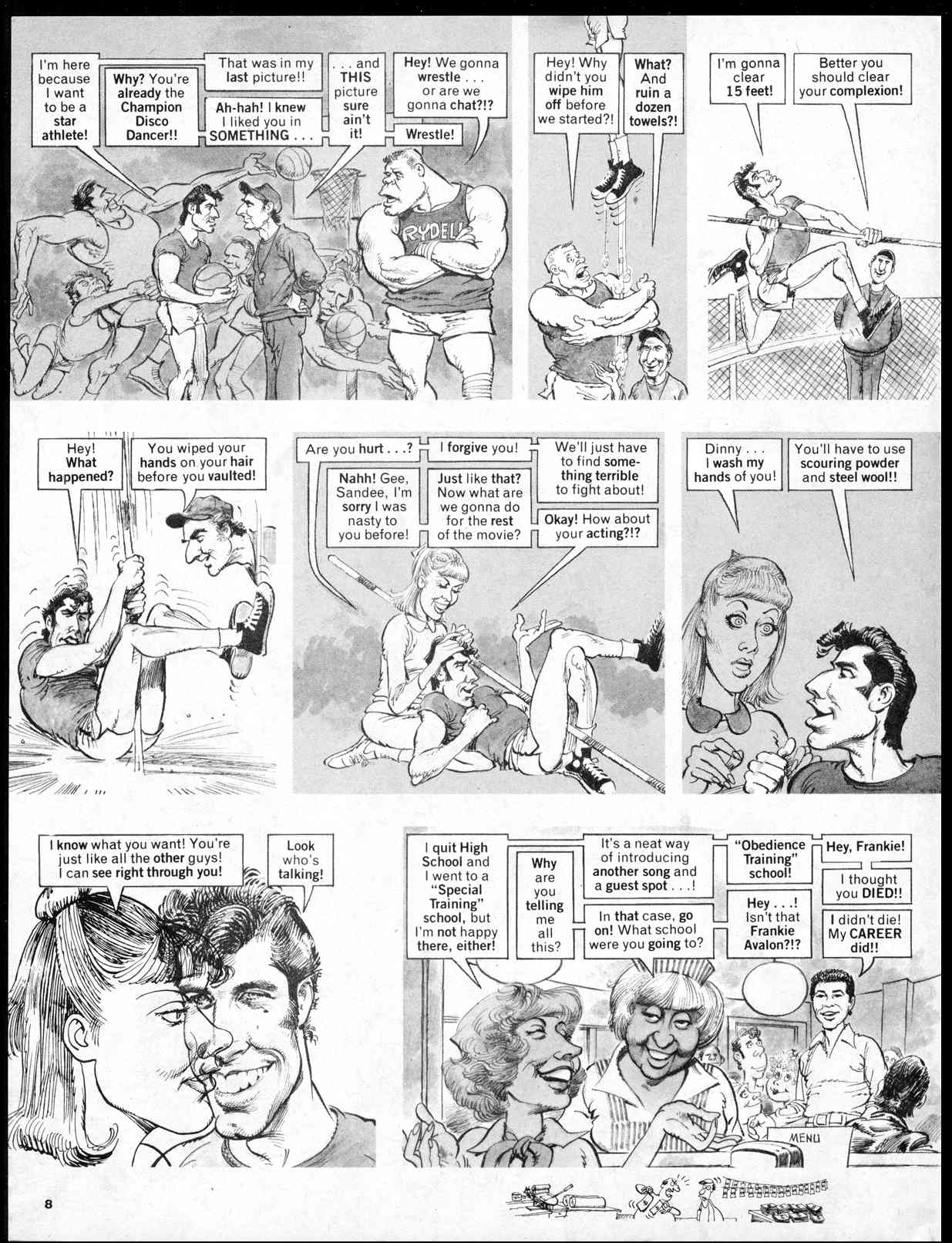 I'm here because I want to be a star athlete!

Why? You're already the Champion Disco Dancer!!

That was in my last picture!!

Ah-hah! I knew I liked you in SOMETHING . . .

. . . and THIS picture sure ain't it!

Hey! We gonna wrestle . . . or are we gonna chat?!?

Wrestle!

RYDELL

Hey! Why didn't you wipe him off before we started?!

What? And ruin a dozen towels?!

I'm gonna clear 15 feet!

Better you should clear your complexion!

Hey! What happened?

You wiped your hands on your hair before you vaulted!

Are you hurt . . .?

Nahh! Gee, Sandee, I'm sorry I was nasty to you before!

I forgive you!

Just like that? Now what are we gonna do for the rest of the movie?

We'll just have to find something terrible to fight about!

Okay! How about your acting?!?

Dinny . . . I wash my hands of you!

You'll have to use scouring powder and steel wool!!

I know what you want! You're just like all the other guys! I can see right through you!

Look who's talking!

I quit High School and I went to a "Special Training" school, but I'm not happy there, either!

Why are you telling me all this?

It's a neat way of introducing another song and a guest spot . . .!

In that case, go on! What school were you going to?

"Obedience Training" school!

Hey . . .! Isn't that Frankie Avalon?!?

Hey, Frankie!

I thought you DIED!!

I didn't die! My CAREER did!!

MENU

8